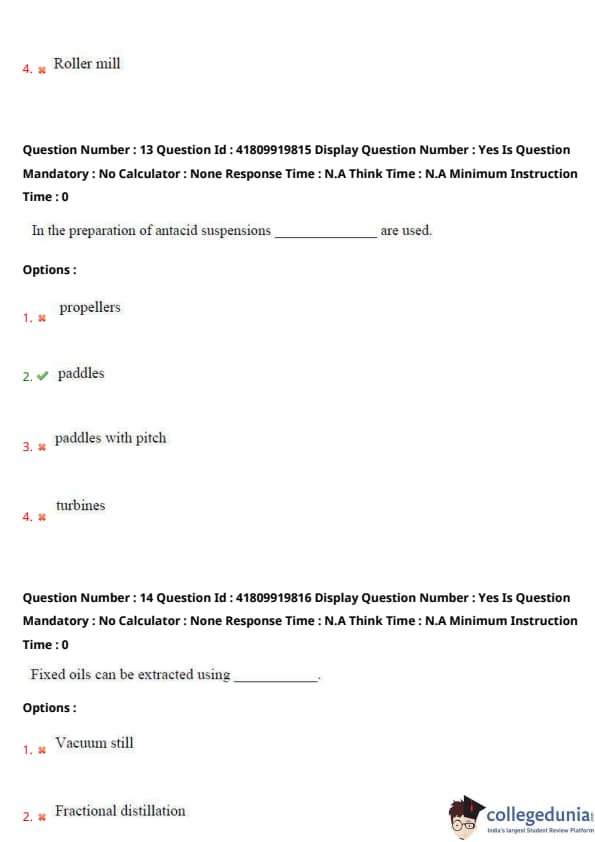 4. Roller mill

Question Number : 13 Question Id : 41809919815 Display Question Number : Yes Is Question Mandatory : No Calculator : None Response Time : N.A Think Time : N.A Minimum Instruction Time : 0

In the preparation of antacid suspensions ______________ are used.

Options :

1. propellers

2. paddles

3. paddles with pitch

4. turbines

Question Number : 14 Question Id : 41809919816 Display Question Number : Yes Is Question Mandatory : No Calculator : None Response Time : N.A Think Time : N.A Minimum Instruction Time : 0

Fixed oils can be extracted using ____________.

Options :

1. Vacuum still

2. Fractional distillation

collegedunia
India's largest Student Review Platform